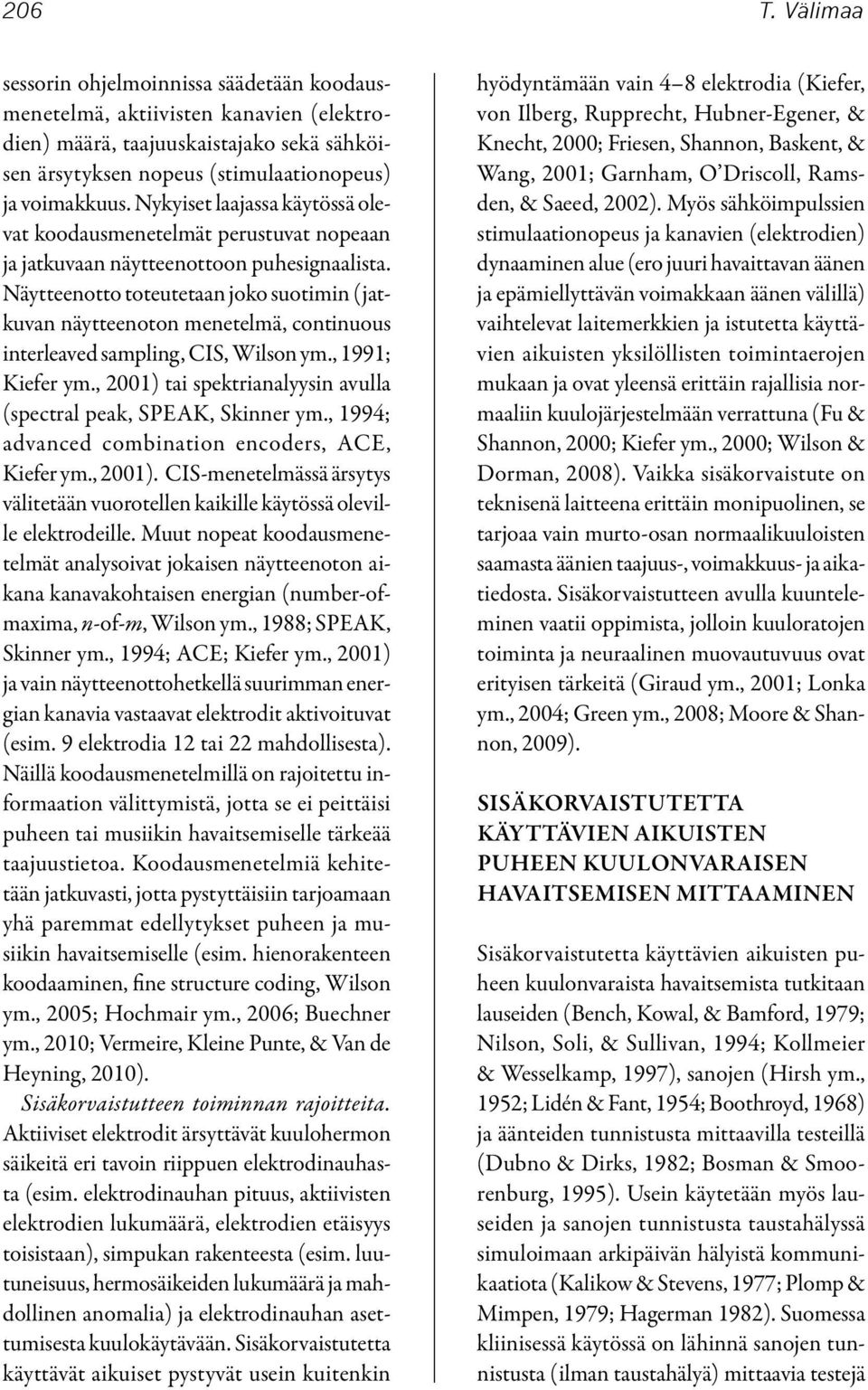 206 T. Välimaa

sessorin ohjelmoinnissa säädetään koodausmenetelmä, aktiivisten kanavien (elektrodien) määrä, taajuuskaistajako sekä sähköisen ärsytyksen nopeus (stimulaationopeus) ja voimakkuus. Nykyiset laajassa käytössä olevat koodausmenetelmät perustuvat nopeaan ja jatkuvaan näytteenottoon puhesignaalista. Näytteenotto toteutetaan joko suotimin (jatkuvan näytteenoton menetelmä, continuous interleaved sampling, CIS, Wilson ym., 1991; Kiefer ym., 2001) tai spektrianalyysin avulla (spectral peak, SPEAK, Skinner ym., 1994; advanced combination encoders, ACE, Kiefer ym., 2001). CIS-menetelmässä ärsytys välitetään vuorotellen kaikille käytössä oleville elektrodeille. Muut nopeat koodausmenetelmät analysoivat jokaisen näytteenoton aikana kanavakohtaisen energian (number-of-maxima, n-of-m, Wilson ym., 1988; SPEAK, Skinner ym., 1994; ACE; Kiefer ym., 2001) ja vain näytteenottohetkellä suurimman energian kanavia vastaavat elektrodit aktivoituvat (esim. 9 elektrodia 12 tai 22 mahdollisesta). Näillä koodausmenetelmillä on rajoitettu informaation välittymistä, jotta se ei peittäisi puheen tai musiikin havaitsemiselle tärkeää taajuustietoa. Koodausmenetelmiä kehitetään jatkuvasti, jotta pystyttäisiin tarjoamaan yhä paremmat edellytykset puheen ja musiikin havaitsemiselle (esim. hienorakenteen koodaaminen, fine structure coding, Wilson ym., 2005; Hochmair ym., 2006; Buechner ym., 2010; Vermeire, Kleine Punte, & Van de Heyning, 2010).

Sisäkorvaistutteen toiminnan rajoitteita. Aktiiviset elektrodit ärsyttävät kuulohermon säikeitä eri tavoin riippuen elektrodinauhasta (esim. elektrodinauhan pituus, aktiivisten elektrodien lukumäärä, elektrodien etäisyys toisistaan), simpukan rakenteesta (esim. luutuneisuus, hermosäikeiden lukumäärä ja mahdollinen anomalia) ja elektrodinauhan asettumisesta kuulokäytävään. Sisäkorvaistutetta käyttävät aikuiset pystyvät usein kuitenkin hyödyntämään vain 4–8 elektrodia (Kiefer, von Ilberg, Rupprecht, Hubner-Egener, & Knecht, 2000; Friesen, Shannon, Baskent, & Wang, 2001; Garnham, O'Driscoll, Ramsden, & Saeed, 2002). Myös sähköimpulssien stimulaationopeus ja kanavien (elektrodien) dynaaminen alue (ero juuri havaittavan äänen ja epämiellyttävän voimakkaan äänen välillä) vaihtelevat laitemerkkien ja istutetta käyttävien aikuisten yksilöllisten toimintaerojen mukaan ja ovat yleensä erittäin rajallisia normaaliin kuulojärjestelmään verrattuna (Fu & Shannon, 2000; Kiefer ym., 2000; Wilson & Dorman, 2008). Vaikka sisäkorvaistute on teknisenä laitteena erittäin monipuolinen, se tarjoaa vain murto-osan normaalikuuloisten saamasta äänien taajuus-, voimakkuus- ja aikatiedosta. Sisäkorvaistutteen avulla kuunteleminen vaatii oppimista, jolloin kuuloratojen toiminta ja neuraalinen muovautuvuus ovat erityisen tärkeitä (Giraud ym., 2001; Lonka ym., 2004; Green ym., 2008; Moore & Shannon, 2009).

SISÄKORVAISTUTETTA KÄYTTÄVIEN AIKUISTEN PUHEEN KUULONVARAISEN HAVAITSEMISEN MITTAAMINEN

Sisäkorvaistutetta käyttävien aikuisten puheen kuulonvaraista havaitsemista tutkitaan lauseiden (Bench, Kowal, & Bamford, 1979; Nilson, Soli, & Sullivan, 1994; Kollmeier & Wesselkamp, 1997), sanojen (Hirsh ym., 1952; Lidén & Fant, 1954; Boothroyd, 1968) ja äänteiden tunnistusta mittaavilla testeillä (Dubno & Dirks, 1982; Bosman & Smoorenburg, 1995). Usein käytetään myös lauseiden ja sanojen tunnistusta taustahälyssä simuloimaan arkipäivän hälyistä kommunikaatiota (Kalikow & Stevens, 1977; Plomp & Mimpen, 1979; Hagerman 1982). Suomessa kliinisessä käytössä on lähinnä sanojen tunnistusta (ilman taustahälyä) mittaavia testejä